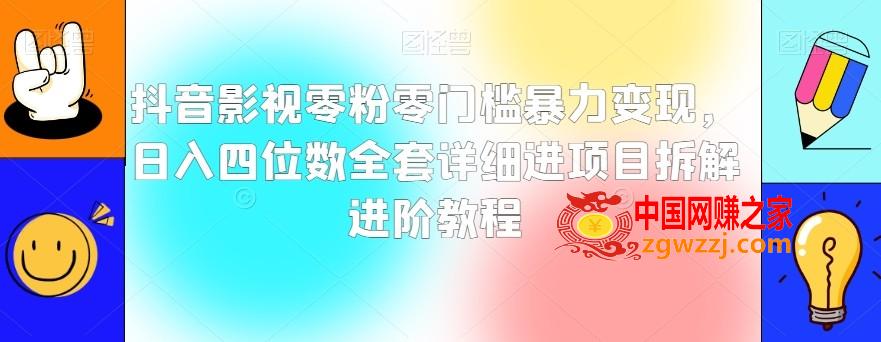 图怪兽

图怪兽

抖音影视零粉零门槛暴力变现，日入四位数全套详细进项目拆解进阶教程

中国网赚之家
zgwzzj.com